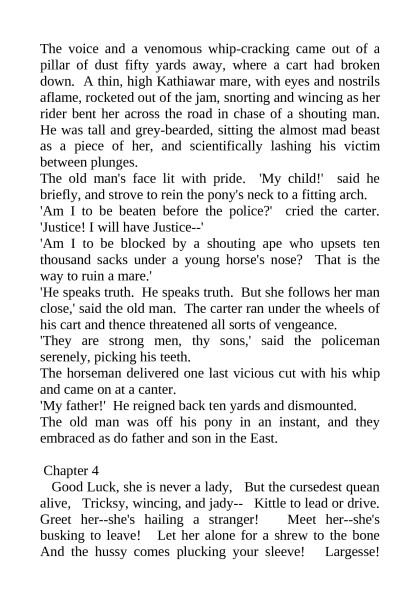 The voice and a venomous whip-cracking came out of a pillar of dust fifty yards away, where a cart had broken down. A thin, high Kathiawar mare, with eyes and nostrils aflame, rocketed out of the jam, snorting and wincing as her rider bent her across the road in chase of a shouting man. He was tall and grey-bearded, sitting the almost mad beast as a piece of her, and scientifically lashing his victim between plunges.
The old man's face lit with pride. 'My child!' said he briefly, and strove to rein the pony's neck to a fitting arch.
'Am I to be beaten before the police?' cried the carter. 'Justice! I will have Justice--'
'Am I to be blocked by a shouting ape who upsets ten thousand sacks under a young horse's nose? That is the way to ruin a mare.'
'He speaks truth. He speaks truth. But she follows her man close,' said the old man. The carter ran under the wheels of his cart and thence threatened all sorts of vengeance.
'They are strong men, thy sons,' said the policeman serenely, picking his teeth.
The horseman delivered one last vicious cut with his whip and came on at a canter.
'My father!' He reigned back ten yards and dismounted.
The old man was off his pony in an instant, and they embraced as do father and son in the East.

Chapter 4
Good Luck, she is never a lady, But the cursedest quean alive, Tricksy, wincing, and jady-- Kittle to lead or drive. Greet her--she's hailing a stranger! Meet her--she's busking to leave! Let her alone for a shrew to the bone And the hussy comes plucking your sleeve! Largesse!